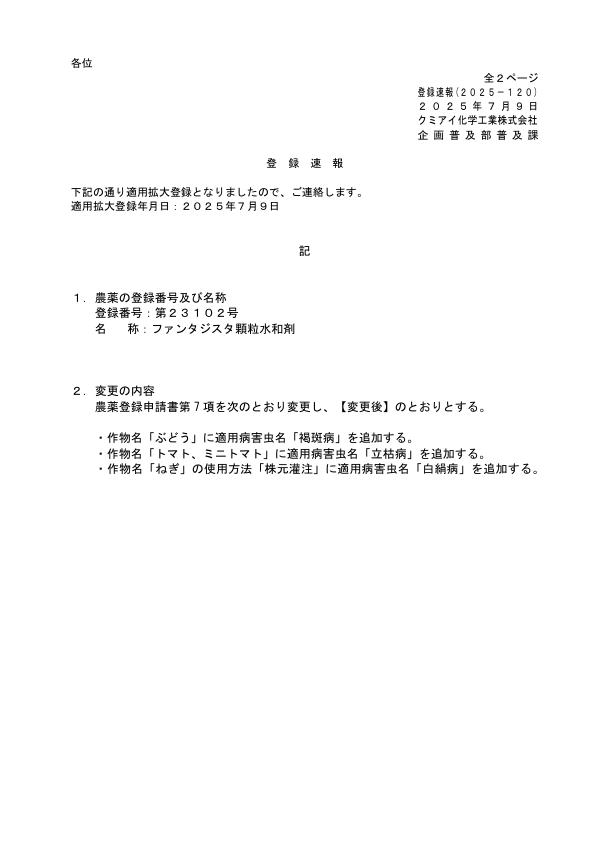 各位

全２ページ
登録速報（２０２５－１２０）
２０２５年７月９日
クミアイ化学工業株式会社
企画普及部普及課

登 録 速 報

下記の通り適用拡大登録となりましたので、ご連絡します。
適用拡大登録年月日：２０２５年7月9日

記

１．農薬の登録番号及び名称
登録番号：第２３１０２号
名 称：ファンタジスタ顆粒水和剤

２．変更の内容
農薬登録申請書第７項を次のとおり変更し、【変更後】のとおりとする。

・作物名「ぶどう」に適用病害虫名「褐斑病」を追加する。
・作物名「トマト、ミニトマト」に適用病害虫名「立枯病」を追加する。
・作物名「ねぎ」の使用方法「株元灌注」に適用病害虫名「白絹病」を追加する。